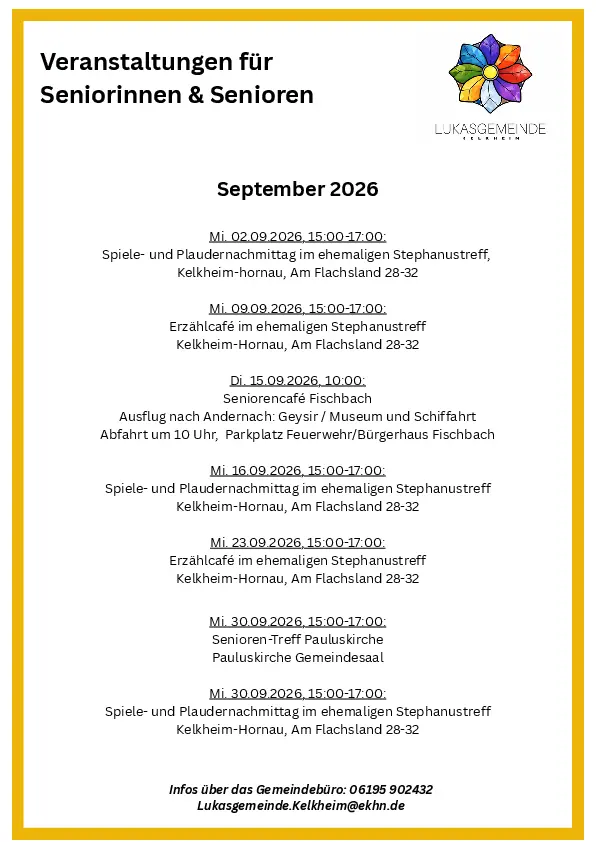 Veranstaltungen für Seniorinnen & Senioren

LUKASGEMEINDE
KELKHEIM

September 2026

Mi. 02.09.2026, 15:00-17:00:
Spiele- und Plaudernachmittag im ehemaligen Stephanustreff,
Kelkheim-hornau, Am Flachsland 28-32

Mi. 09.09.2026, 15:00-17:00:
Erzählcafé im ehemaligen Stephanustreff
Kelkheim-Hornau, Am Flachsland 28-32

Di. 15.09.2026, 10:00:
Seniorencafé Fischbach
Ausflug nach Andernach: Geysir / Museum und Schiffahrt
Abfahrt um 10 Uhr, Parkplatz Feuerwehr/Bürgerhaus Fischbach

Mi. 16.09.2026, 15:00-17:00:
Spiele- und Plaudernachmittag im ehemaligen Stephanustreff
Kelkheim-Hornau, Am Flachsland 28-32

Mi. 23.09.2026, 15:00-17:00:
Erzählcafé im ehemaligen Stephanustreff
Kelkheim-Hornau, Am Flachsland 28-32

Mi. 30.09.2026, 15:00-17:00:
Senioren-Treff Pauluskirche
Pauluskirche Gemeindesaal

Mi. 30.09.2026, 15:00-17:00:
Spiele- und Plaudernachmittag im ehemaligen Stephanustreff
Kelkheim-Hornau, Am Flachsland 28-32

Infos über das Gemeindebüro: 06195 902432
Lukasgemeinde.Kelkheim@ekhn.de